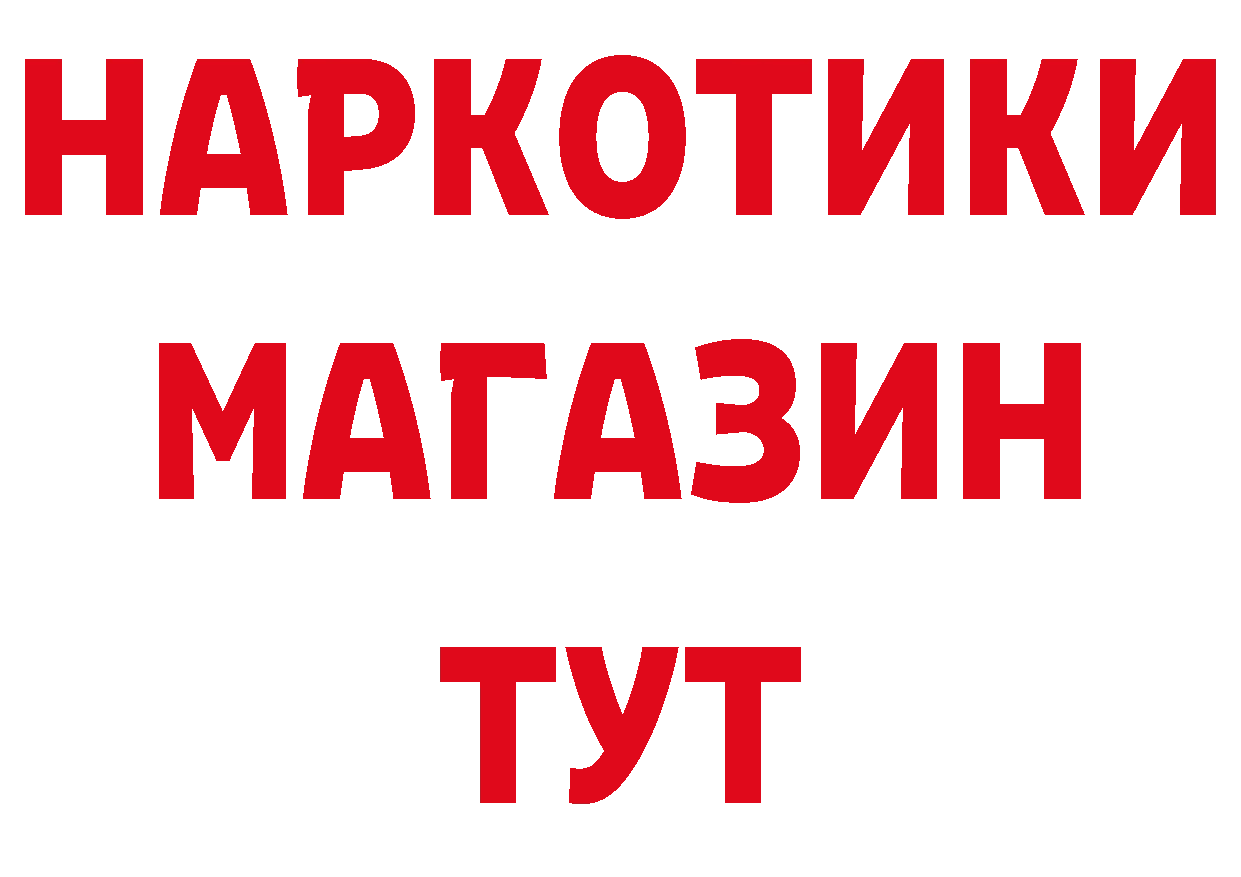 НАРКОТИКИ
МАГАЗИН
ТУТ